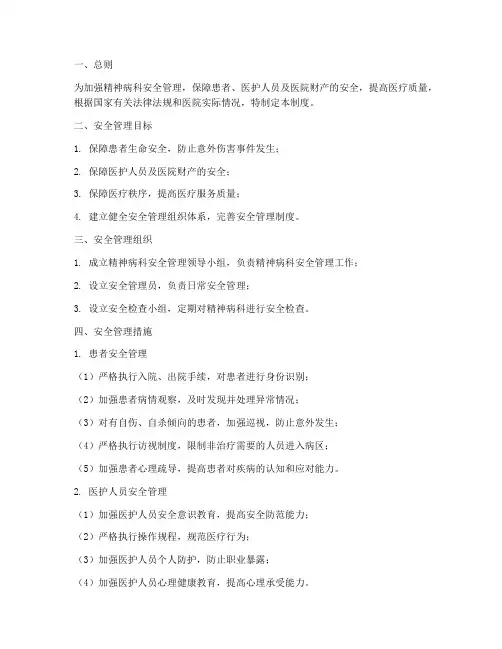 一、总则

为加强精神病科安全管理，保障患者、医护人员及医院财产的安全，提高医疗质量，根据国家有关法律法规和医院实际情况，特制定本制度。

二、安全管理目标

1. 保障患者生命安全，防止意外伤害事件发生；

2. 保障医护人员及医院财产的安全；

3. 保障医疗秩序，提高医疗服务质量；

4. 建立健全安全管理组织体系，完善安全管理制度。

三、安全管理组织

1. 成立精神病科安全管理领导小组，负责精神病科安全管理工作；

2. 设立安全管理员，负责日常安全管理；

3. 设立安全检查小组，定期对精神病科进行安全检查。

四、安全管理措施

1. 患者安全管理

（1）严格执行入院、出院手续，对患者进行身份识别；

（2）加强患者病情观察，及时发现并处理异常情况；

（3）对有自伤、自杀倾向的患者，加强巡视，防止意外发生；

（4）严格执行访视制度，限制非治疗需要的人员进入病区；

（5）加强患者心理疏导，提高患者对疾病的认知和应对能力。

2. 医护人员安全管理

（1）加强医护人员安全意识教育，提高安全防范能力；

（2）严格执行操作规程，规范医疗行为；

（3）加强医护人员个人防护，防止职业暴露；

（4）加强医护人员心理健康教育，提高心理承受能力。